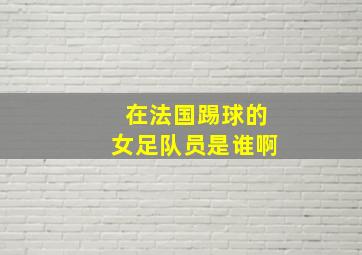 在法国踢球的
女足队员是谁啊